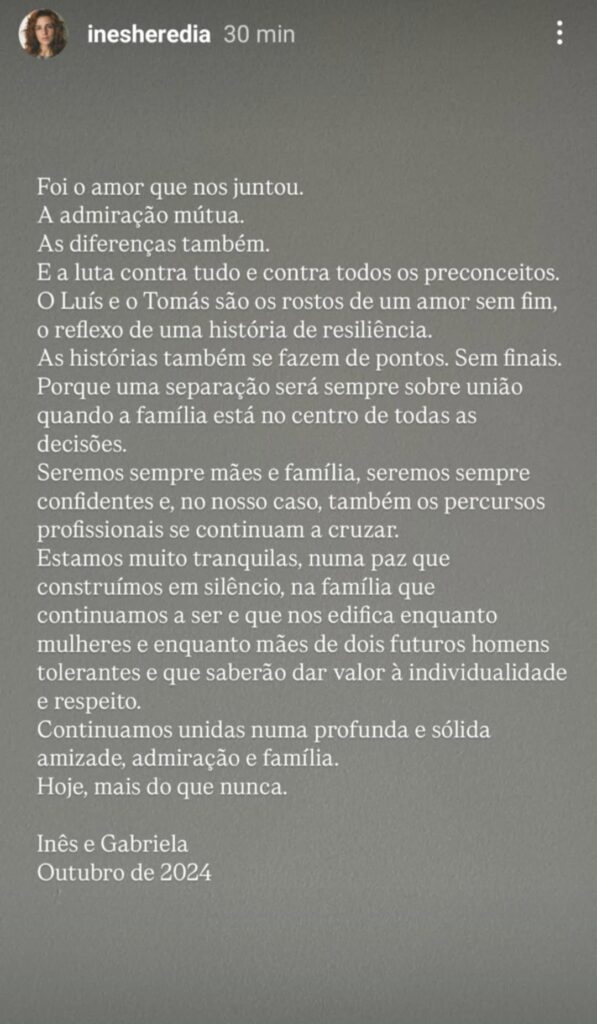 inesheredia 30 min

Foi o amor que nos juntou.
A admiração mútua.
As diferenças também.
E a luta contra tudo e contra todos os preconceitos.
O Luís e o Tomás são os rostos de um amor sem fim, o reflexo de uma história de resiliência.
As histórias também se fazem de pontos. Sem finais.
Porque uma separação será sempre sobre união quando a família está no centro de todas as decisões.
Seremos sempre mães e família, seremos sempre confidentes e, no nosso caso, também os percursos profissionais se continuam a cruzar.
Estamos muito tranquilas, numa paz que construímos em silêncio, na família que continuamos a ser e que nos edifica enquanto mulheres e enquanto mães de dois futuros homens tolerantes e que saberão dar valor à individualidade e respeito.
Continuamos unidas numa profunda e sólida amizade, admiração e família.
Hoje, mais do que nunca.

Inês e Gabriela
Outubro de 2024